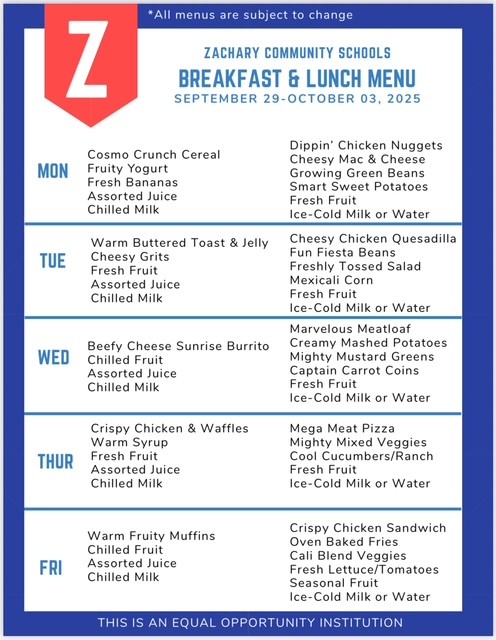 *All menus are subject to change

Z

ZACHARY COMMUNITY SCHOOLS
BREAKFAST & LUNCH MENU
SEPTEMBER 29-OCTOBER 03, 2025

MON
Cosmo Crunch Cereal
Fruity Yogurt
Fresh Bananas
Assorted Juice
Chilled Milk

Dippin' Chicken Nuggets
Cheesy Mac & Cheese
Growing Green Beans
Smart Sweet Potatoes
Fresh Fruit
Ice-Cold Milk or Water

TUE
Warm Buttered Toast & Jelly
Cheesy Grits
Fresh Fruit
Assorted Juice
Chilled Milk

Cheesy Chicken Quesadilla
Fun Fiesta Beans
Freshly Tossed Salad
Mexicali Corn
Fresh Fruit
Ice-Cold Milk or Water

WED
Beefy Cheese Sunrise Burrito
Chilled Fruit
Assorted Juice
Chilled Milk

Marvelous Meatloaf
Creamy Mashed Potatoes
Mighty Mustard Greens
Captain Carrot Coins
Fresh Fruit
Ice-Cold Milk or Water

THUR
Crispy Chicken & Waffles
Warm Syrup
Fresh Fruit
Assorted Juice
Chilled Milk

Mega Meat Pizza
Mighty Mixed Veggies
Cool Cucumbers/Ranch
Fresh Fruit
Ice-Cold Milk or Water

FRI
Warm Fruity Muffins
Chilled Fruit
Assorted Juice
Chilled Milk

Crispy Chicken Sandwich
Oven Baked Fries
Cali Blend Veggies
Fresh Lettuce/Tomatoes
Seasonal Fruit
Ice-Cold Milk or Water

THIS IS AN EQUAL OPPORTUNITY INSTITUTION